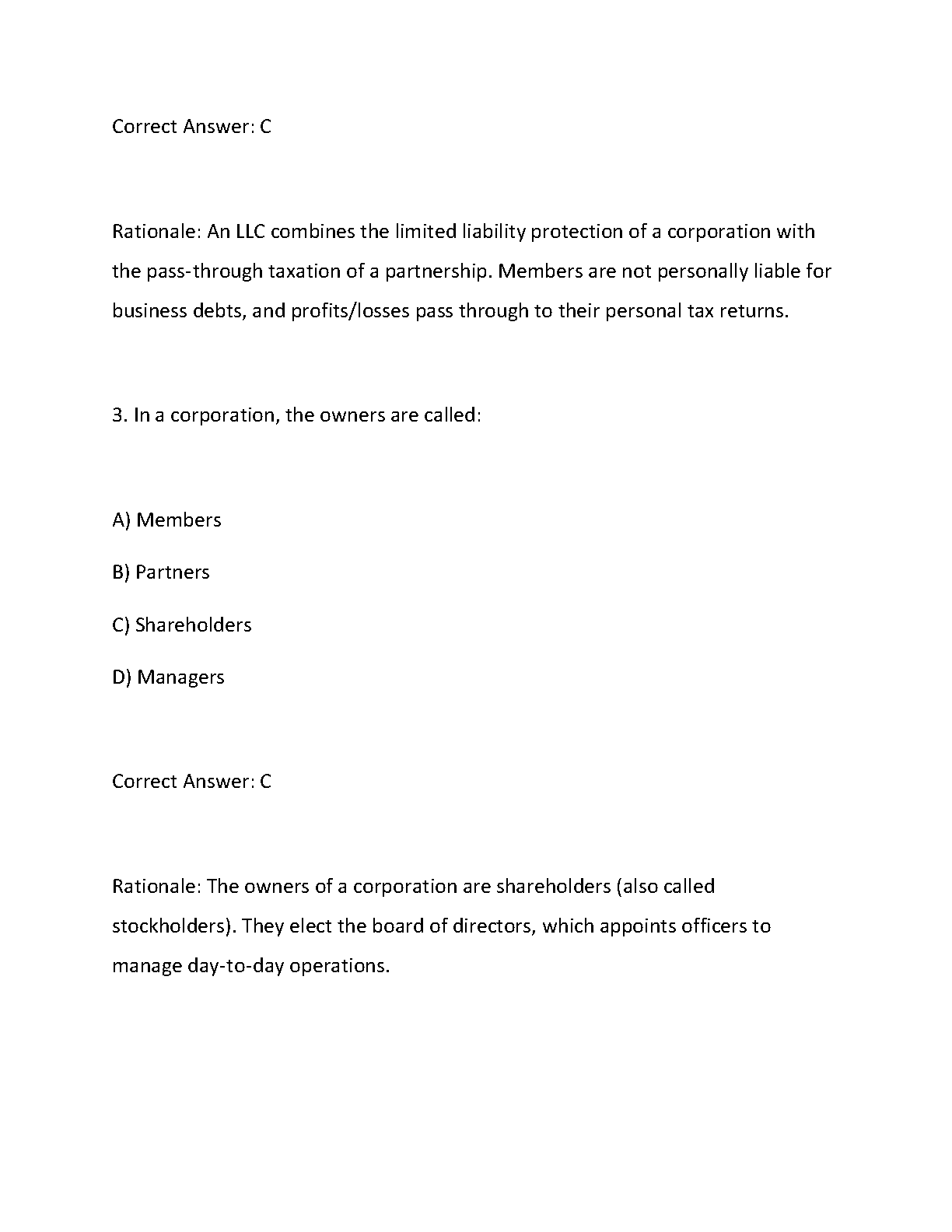 Correct Answer: C

Rationale: An LLC combines the limited liability protection of a corporation with the pass-through taxation of a partnership. Members are not personally liable for business debts, and profits/losses pass through to their personal tax returns.

3. In a corporation, the owners are called:

A) Members

B) Partners

C) Shareholders

D) Managers

Correct Answer: C

Rationale: The owners of a corporation are shareholders (also called stockholders). They elect the board of directors, which appoints officers to manage day-to-day operations.